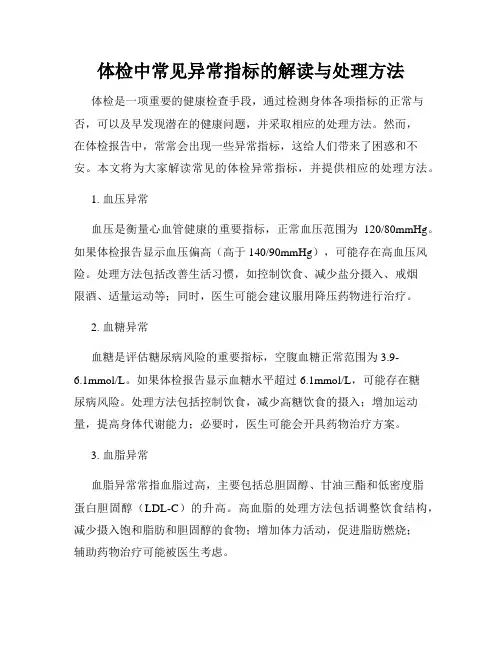 体检中常见异常指标的解读与处理方法

体检是一项重要的健康检查手段，通过检测身体各项指标的正常与否，可以及早发现潜在的健康问题，并采取相应的处理方法。然而，在体检报告中，常常会出现一些异常指标，这给人们带来了困惑和不安。本文将为大家解读常见的体检异常指标，并提供相应的处理方法。

1. 血压异常

血压是衡量心血管健康的重要指标，正常血压范围为 120/80mmHg。如果体检报告显示血压偏高（高于 140/90mmHg），可能存在高血压风险。处理方法包括改善生活习惯，如控制饮食、减少盐分摄入、戒烟限酒、适量运动等；同时，医生可能会建议服用降压药物进行治疗。

2. 血糖异常

血糖是评估糖尿病风险的重要指标，空腹血糖正常范围为 3.9-6.1mmol/L。如果体检报告显示血糖水平超过 6.1mmol/L，可能存在糖尿病风险。处理方法包括控制饮食，减少高糖饮食的摄入；增加运动量，提高身体代谢能力；必要时，医生可能会开具药物治疗方案。

3. 血脂异常

血脂异常常指血脂过高，主要包括总胆固醇、甘油三酯和低密度脂蛋白胆固醇（LDL-C）的升高。高血脂的处理方法包括调整饮食结构，减少摄入饱和脂肪和胆固醇的食物；增加体力活动，促进脂肪燃烧；辅助药物治疗可能被医生考虑。